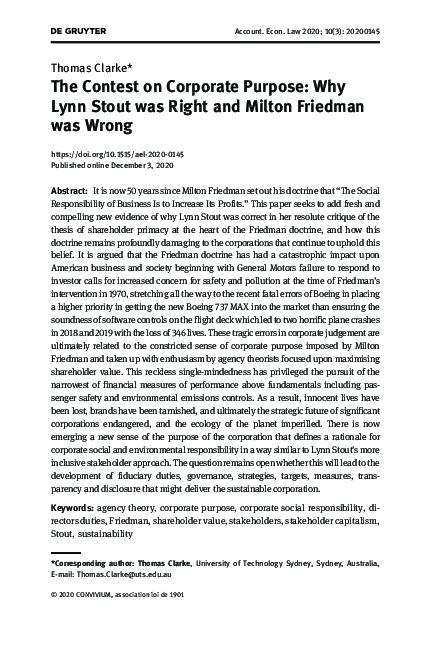 DE GRUYTER

Account. Econ. Law 2020; 10(3): 20200145

Thomas Clarke*

The Contest on Corporate Purpose: Why Lynn Stout was Right and Milton Friedman was Wrong

https://doi.org/10.1515/ael-2020-0145
Published online December 3, 2020

Abstract: It is now 50 years since Milton Friedman set out his doctrine that "The Social Responsibility of Business Is to Increase Its Profits." This paper seeks to add fresh and compelling new evidence of why Lynn Stout was correct in her resolute critique of the thesis of shareholder primacy at the heart of the Friedman doctrine, and how this doctrine remains profoundly damaging to the corporations that continue to uphold this belief. It is argued that the Friedman doctrine has had a catastrophic impact upon American business and society beginning with General Motors failure to respond to investor calls for increased concern for safety and pollution at the time of Friedman's intervention in 1970, stretching all the way to the recent fatal errors of Boeing in placing a higher priority in getting the new Boeing 737 MAX into the market than ensuring the soundness of software controls on the flight deck which led to two horrific plane crashes in 2018 and 2019 with the loss of 346 lives. These tragic errors in corporate judgement are ultimately related to the constricted sense of corporate purpose imposed by Milton Friedman and taken up with enthusiasm by agency theorists focused upon maximising shareholder value. This reckless single-mindedness has privileged the pursuit of the narrowest of financial measures of performance above fundamentals including passenger safety and environmental emissions controls. As a result, innocent lives have been lost, brands have been tarnished, and ultimately the strategic future of significant corporations endangered, and the ecology of the planet imperilled. There is now emerging a new sense of the purpose of the corporation that defines a rationale for corporate social and environmental responsibility in a way similar to Lynn Stout's more inclusive stakeholder approach. The question remains open whether this will lead to the development of fiduciary duties, governance, strategies, targets, measures, transparency and disclosure that might deliver the sustainable corporation.

Keywords: agency theory, corporate purpose, corporate social responsibility, directors duties, Friedman, shareholder value, stakeholders, stakeholder capitalism, Stout, sustainability

*Corresponding author: Thomas Clarke, University of Technology Sydney, Sydney, Australia, E-mail: Thomas.Clarke@uts.edu.au

© 2020 CONVIVIUM, association loi de 1901